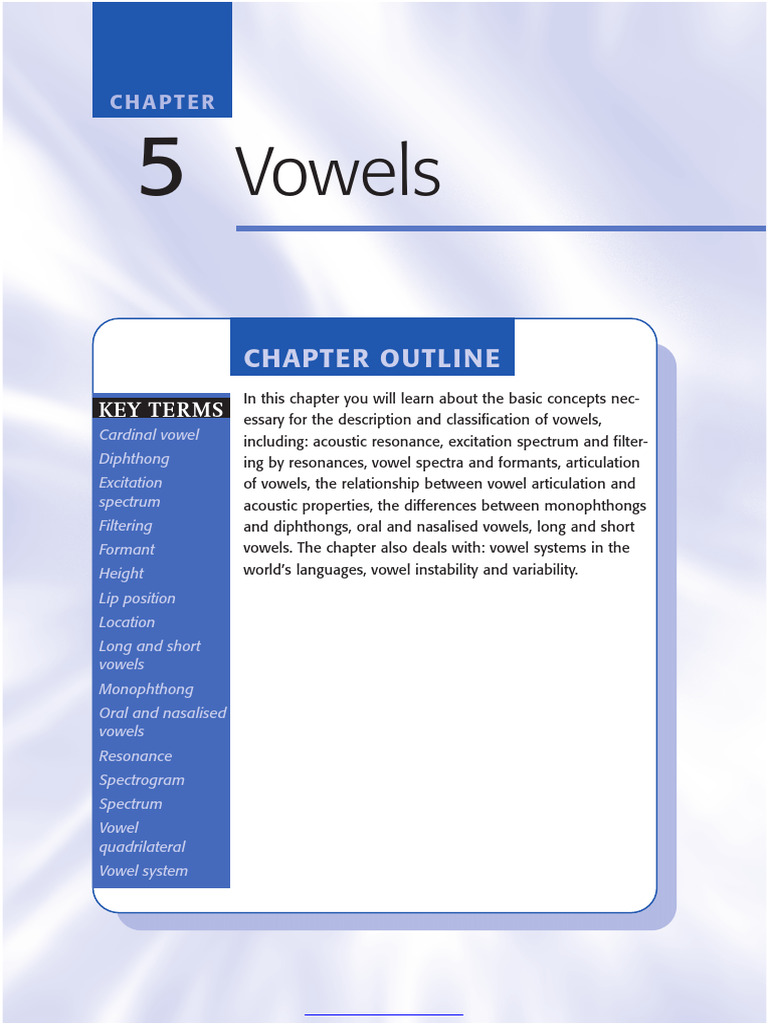 CHAPTER

5 Vowels

CHAPTER OUTLINE

KEY TERMS
Cardinal vowel
Diphthong
Excitation spectrum
Filtering
Formant
Height
Lip position
Location
Long and short vowels
Monophthong
Oral and nasalised vowels
Resonance
Spectrogram
Spectrum
Vowel quadrilateral
Vowel system

In this chapter you will learn about the basic concepts necessary for the description and classification of vowels, including: acoustic resonance, excitation spectrum and filtering by resonances, vowel spectra and formants, articulation of vowels, the relationship between vowel articulation and acoustic properties, the differences between monophthongs and diphthongs, oral and nasalised vowels, long and short vowels. The chapter also deals with: vowel systems in the world's languages, vowel instability and variability.